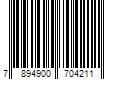 7 894900 704211